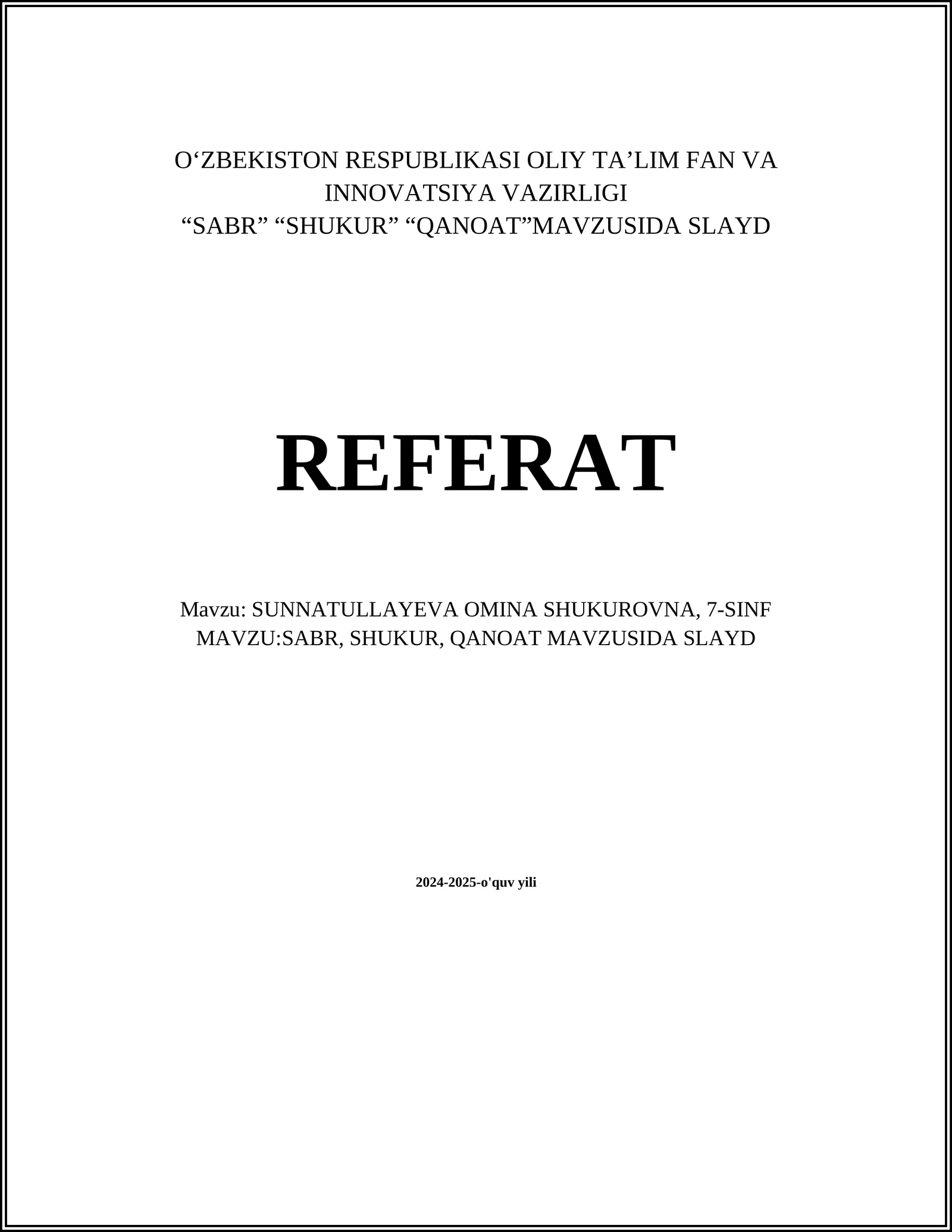 O‘ZBEKISTON RESPUBLIKASI OLIY TA’LIM FAN VA INNOVATSIYA VAZIRLIGI
“SABR” “SHUKUR” “QANOAT”MAVZUSIDA SLAYD

REFERAT

Mavzu: SUNNATULLAYEVA OMINA SHUKUROVNA, 7-SINF
MAVZU:SABR, SHUKUR, QANOAT MAVZUSIDA SLAYD

2024-2025-o'quv yili